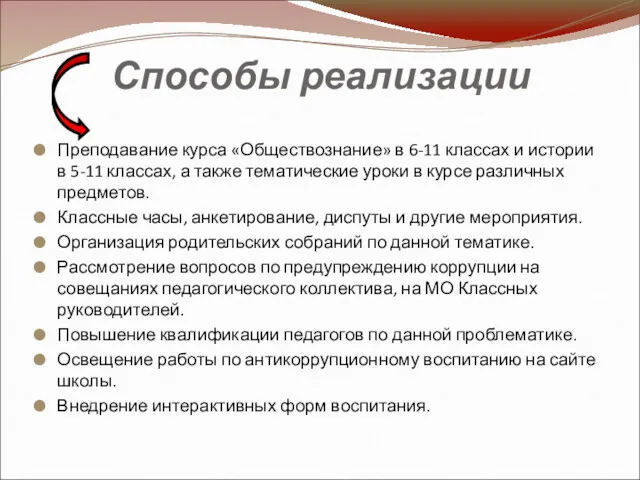 Способы реализации

Преподавание курса «Обществознание» в 6-11 классах и истории в 5-11 классах, а также тематические уроки в курсе различных предметов.

Классные часы, анкетирование, диспуты и другие мероприятия.

Организация родительских собраний по данной тематике.

Рассмотрение вопросов по предупреждению коррупции на совещаниях педагогического коллектива, на МО Классных руководителей.

Повышение квалификации педагогов по данной проблематике.

Освещение работы по антикоррупционному воспитанию на сайте школы.

Внедрение интерактивных форм воспитания.